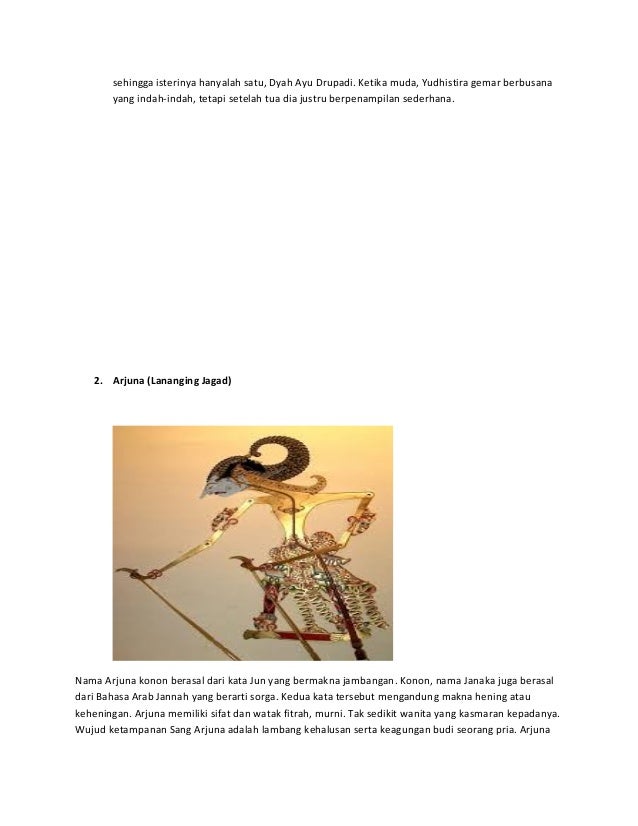 sehingga isterinya hanyalah satu, Dyah Ayu Drupadi. Ketika muda, Yudhistira gemar berbusana yang indah-indah, tetapi setelah tua dia justru berpenampilan sederhana.

2. Arjuna (Lananging Jagad)

Nama Arjuna konon berasal dari kata Jun yang bermakna jambangan. Konon, nama Janaka juga berasal dari Bahasa Arab Jannah yang berarti sorga. Kedua kata tersebut mengandung makna hening atau keheningan. Arjuna memiliki sifat dan watak fitrah, murni. Tak sedikit wanita yang kasmaran kepadanya. Wujud ketampanan Sang Arjuna adalah lambang kehalusan serta keagungan budi seorang pria. Arjuna